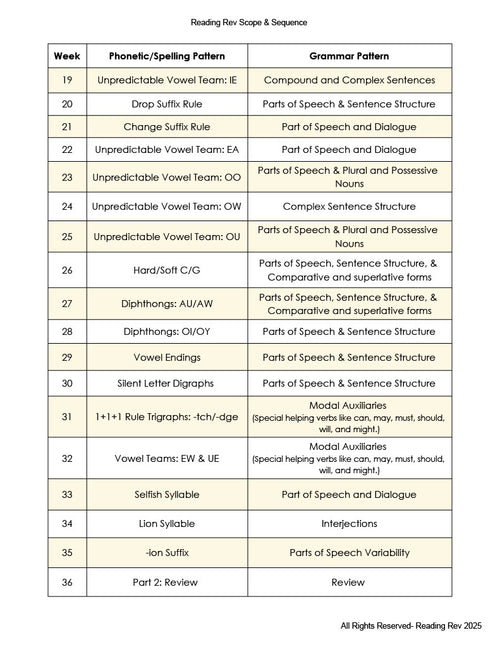 Reading Rev Scope & Sequence

| Week | Phonetic/Spelling Pattern | Grammar Pattern |
|---|---|---|
| 19 | Unpredictable Vowel Team: IE | Compound and Complex Sentences |
| 20 | Drop Suffix Rule | Parts of Speech & Sentence Structure |
| 21 | Change Suffix Rule | Part of Speech and Dialogue |
| 22 | Unpredictable Vowel Team: EA | Part of Speech and Dialogue |
| 23 | Unpredictable Vowel Team: OO | Parts of Speech & Plural and Possessive Nouns |
| 24 | Unpredictable Vowel Team: OW | Complex Sentence Structure |
| 25 | Unpredictable Vowel Team: OU | Parts of Speech & Plural and Possessive Nouns |
| 26 | Hard/Soft C/G | Parts of Speech, Sentence Structure, & Comparative and superlative forms |
| 27 | Diphthongs: AU/AW | Parts of Speech, Sentence Structure, & Comparative and superlative forms |
| 28 | Diphthongs: OI/OY | Parts of Speech & Sentence Structure |
| 29 | Vowel Endings | Parts of Speech & Sentence Structure |
| 30 | Silent Letter Digraphs | Parts of Speech & Sentence Structure |
| 31 | 1+1+1 Rule Trigraphs: -tch/-dge | Modal Auxiliaries (Special helping verbs like can, may, must, should, will, and might.) |
| 32 | Vowel Teams: EW & UE | Modal Auxiliaries (Special helping verbs like can, may, must, should, will, and might.) |
| 33 | Selfish Syllable | Part of Speech and Dialogue |
| 34 | Lion Syllable | Interjections |
| 35 | -ion Suffix | Parts of Speech Variability |
| 36 | Part 2: Review | Review |

All Rights Reserved- Reading Rev 2025